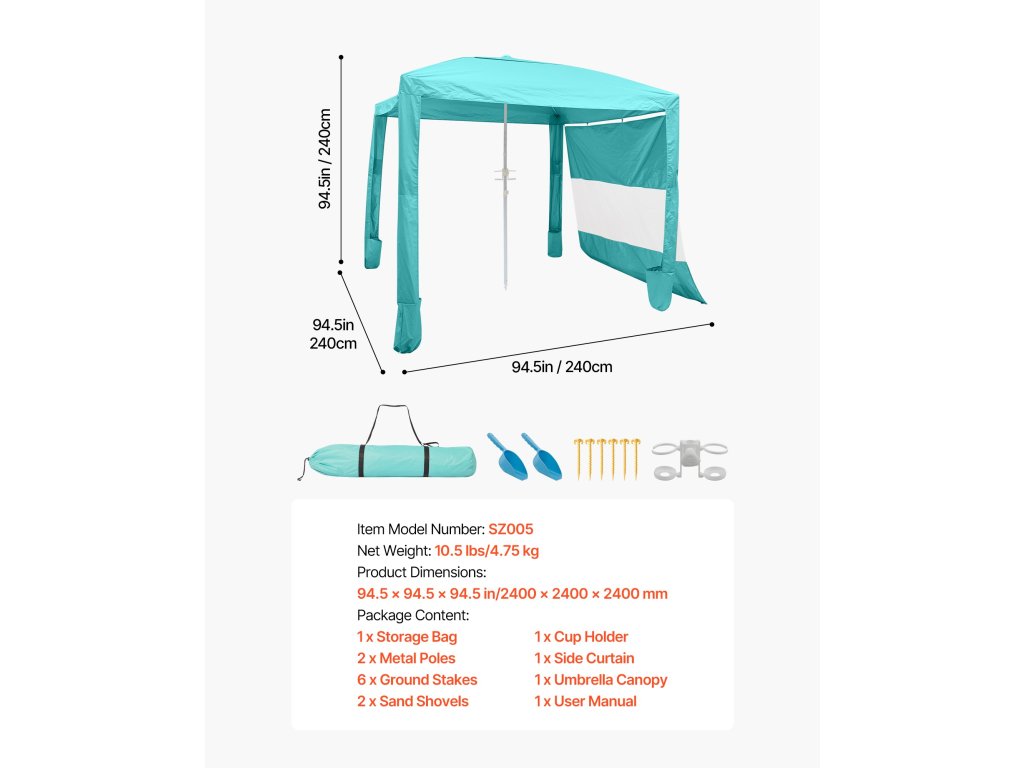 94.5in / 240cm

94.5in
240cm

94.5in / 240cm

Item Model Number: SZ005
Net Weight: 10.5 lbs/4.75 kg
Product Dimensions:
94.5 × 94.5 × 94.5 in/2400 × 2400 × 2400 mm
Package Content:
1 x Storage Bag
2 x Metal Poles
6 x Ground Stakes
2 x Sand Shovels
1 x Cup Holder
1 x Side Curtain
1 x Umbrella Canopy
1 x User Manual